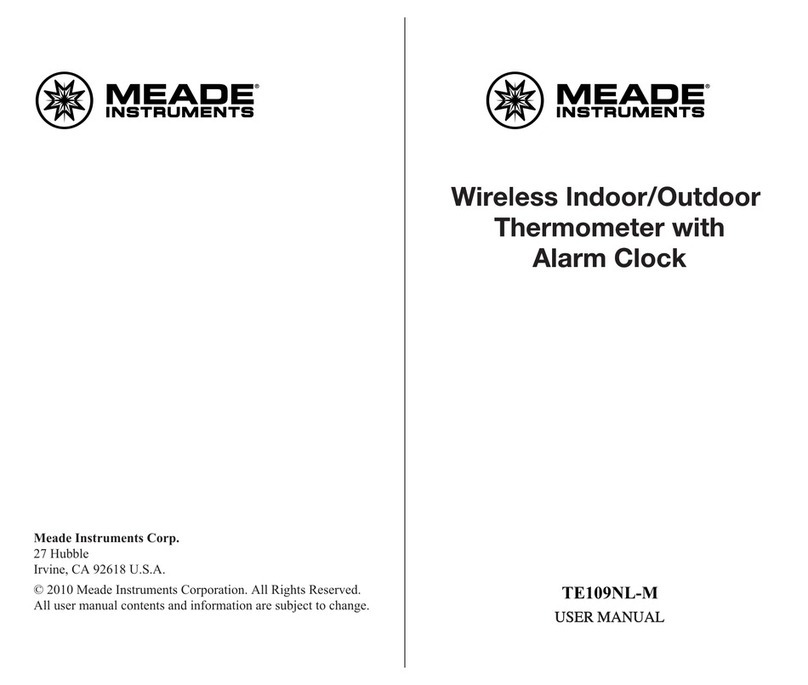 MEADE®
INSTRUMENTS

Meade Instruments Corp.
27 Hubble
Irvine, CA 92618 U.S.A.

© 2010 Meade Instruments Corporation. All Rights Reserved.
All user manual contents and information are subject to change.

MEADE®
INSTRUMENTS

Wireless Indoor/Outdoor Thermometer with Alarm Clock

TE109NL-M
USER MANUAL